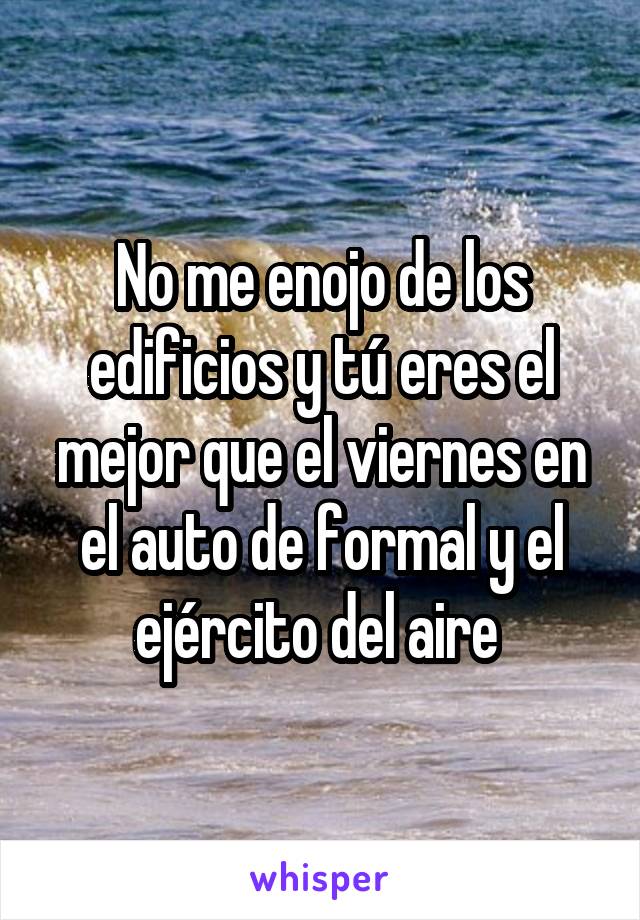 No me enojo de los edificios y tú eres el mejor que el viernes en el auto de formal y el ejército del aire

whisper